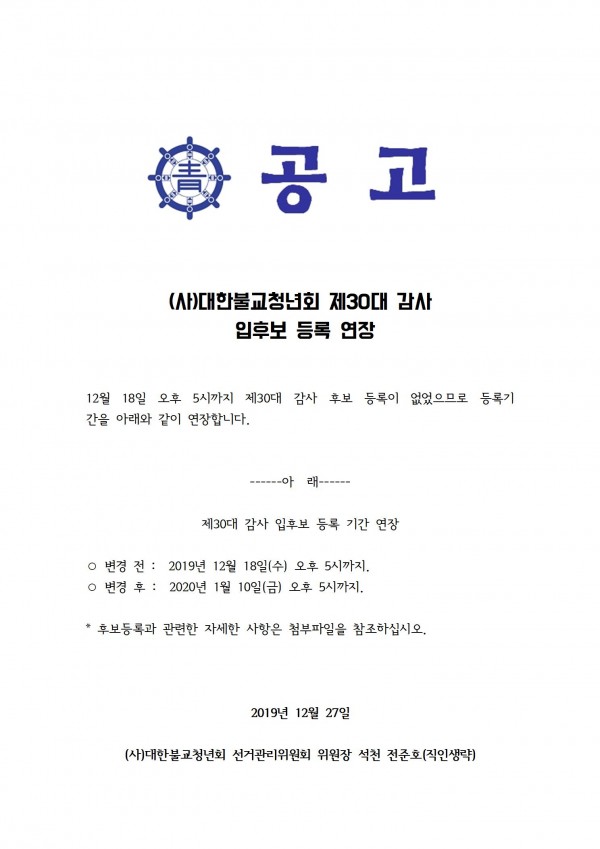 靑

공 고

(사)대한불교청년회 제30대 감사 입후보 등록 연장

12월 18일 오후 5시까지 제30대 감사 후보 등록이 없었으므로 등록기간을 아래와 같이 연장합니다.

------아 래------

제30대 감사 입후보 등록 기간 연장

○ 변경 전 : 2019년 12월 18일(수) 오후 5시까지.
○ 변경 후 : 2020년 1월 10일(금) 오후 5시까지.

* 후보등록과 관련한 자세한 사항은 첨부파일을 참조하십시오.

2019년 12월 27일

(사)대한불교청년회 선거관리위원회 위원장 석천 전준호(직인생략)